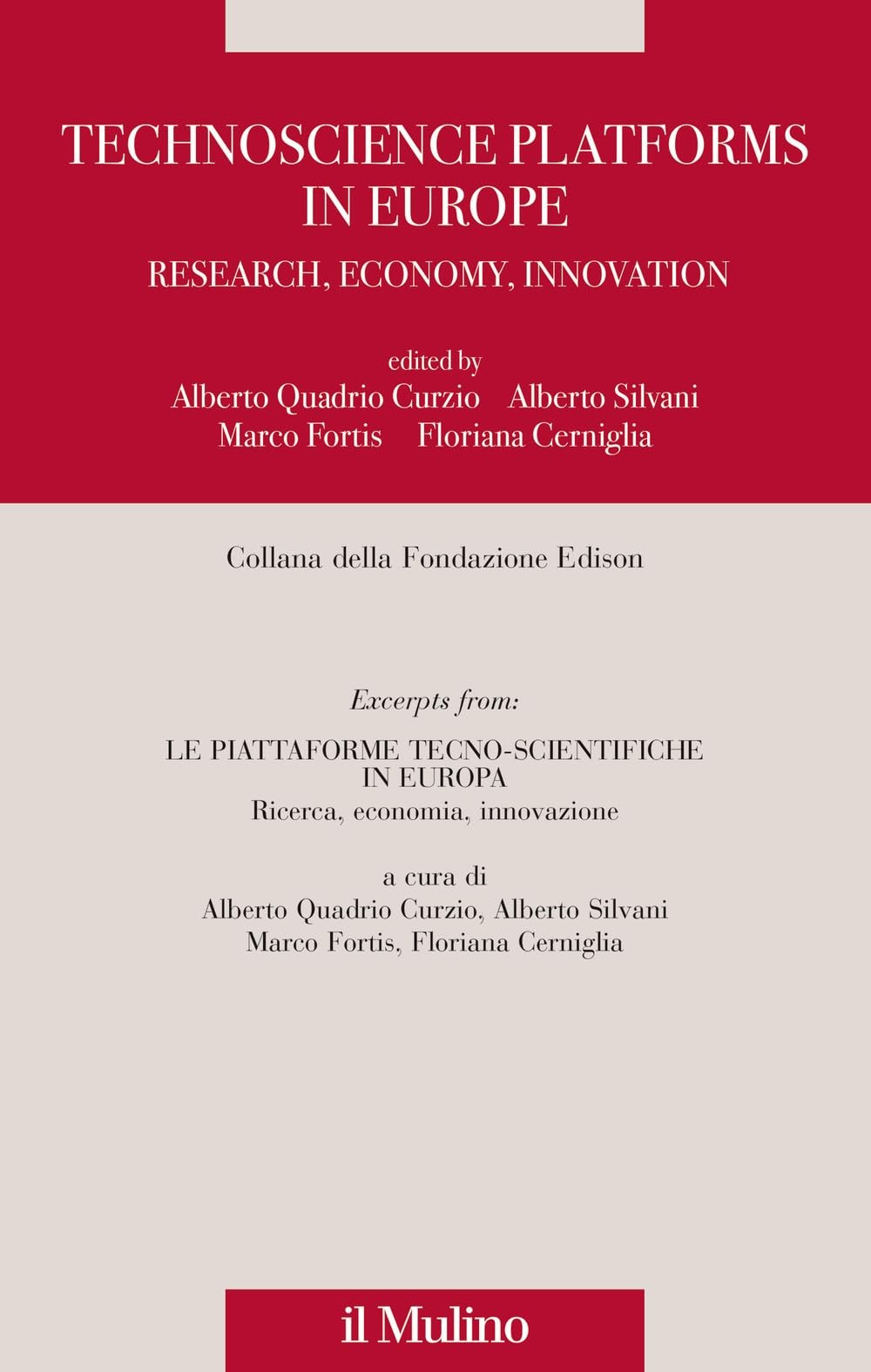 TECHNOSCIENCE PLATFORMS
IN EUROPE
RESEARCH, ECONOMY, INNOVATION

edited by
Alberto Quadrio Curzio   Alberto Silvani
Marco Fortis   Floriana Cerniglia

Collana della Fondazione Edison

Excerpts from:

LE PIATTAFORME TECNO-SCIENTIFICHE
IN EUROPA
Ricerca, economia, innovazione

a cura di
Alberto Quadrio Curzio, Alberto Silvani
Marco Fortis, Floriana Cerniglia

il Mulino